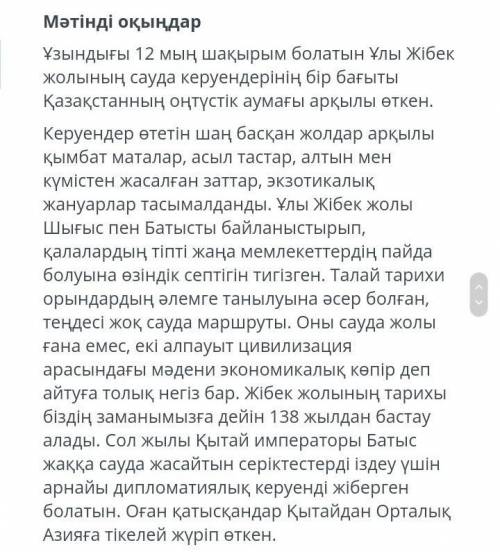 Мәтінді оқыңдар

Ұзындығы 12 мың шақырым болатын Ұлы Жібек жолының сауда керуендерінің бір бағыты Қазақстанның оңтүстік аумағы арқылы өткен.

Керуендер өтетін шаң басқан жолдар арқылы қымбат маталар, асыл тастар, алтын мен күмістен жасалған заттар, экзотикалық жануарлар тасымалданды. Ұлы Жібек жолы Шығыс пен Батысты байланыстырып, қалалардың тіпті жаңа мемлекеттердің пайда болуына өзіндік септігін тигізген. Талай тарихи орындардың әлемге танылуына әсер болған, теңдесі жоқ сауда маршруты. Оны сауда жолы ғана емес, екі алпауыт цивилизация арасындағы мәдени экономикалық көпір деп айтуға толық негіз бар. Жібек жолының тарихы біздің заманымызға дейін 138 жылдан бастау алады. Сол жылы Қытай императоры Батыс жаққа сауда жасайтын серіктестерді іздеу үшін арнайы дипломатиялық керуенді жіберген болатын. Оған қатысқандар Қытайдан Орталық Азияға тікелей жүріп өткен.